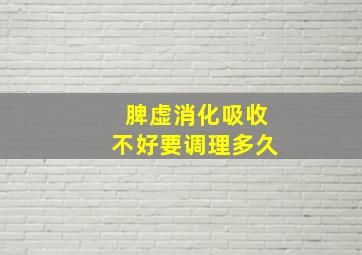 脾虚消化吸收
不好要调理多久